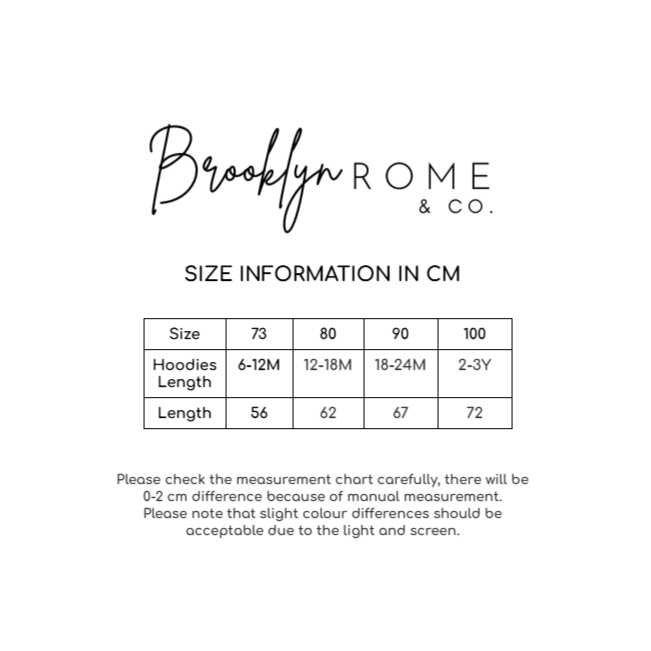 Brooklyn ROME
& CO.

SIZE INFORMATION IN CM

| Size | 73 | 80 | 90 | 100 |
|---|---|---|---|---|
| Hoodies Length | 6-12M | 12-18M | 18-24M | 2-3Y |
| Length | 56 | 62 | 67 | 72 |

Please check the measurement chart carefully, there will be 0-2 cm difference because of manual measurement. Please note that slight colour differences should be acceptable due to the light and screen.